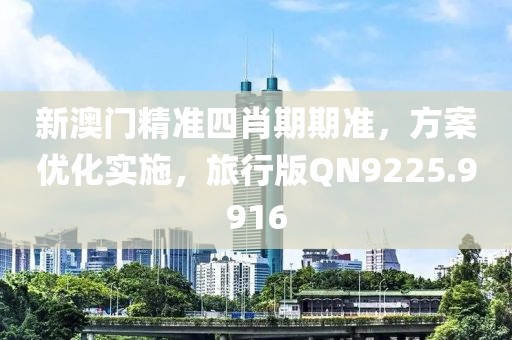 新澳门精准四肖期期准，方案优化实施，旅行版QN9225.9916